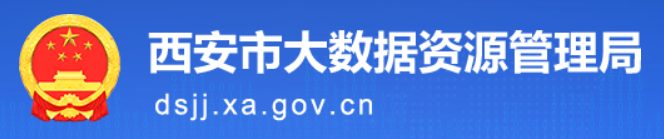 西安市大数据资源管理局
dsjj.xa.gov.cn